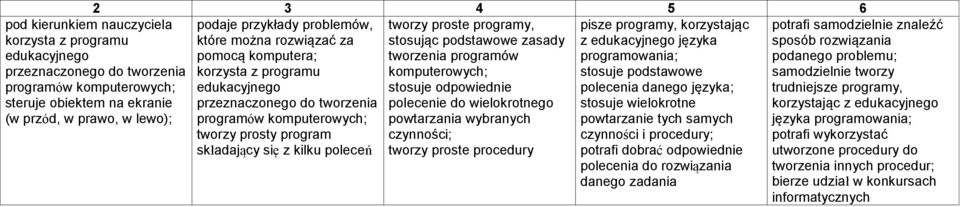 | 2 | 3 | 4 | 5 | 6 |
|---|---|---|---|---|
| pod kierunkiem nauczyciela korzysta z programu edukacyjnego przeznaczonego do tworzenia programów komputerowych; steruje obiektem na ekranie (w przód, w prawo, w lewo); | podaje przykłady problemów, które można rozwiązać za pomocą komputera; korzysta z programu edukacyjnego przeznaczonego do tworzenia programów komputerowych; tworzy prosty program składający się z kilku poleceń | tworzy proste programy, stosując podstawowe zasady tworzenia programów komputerowych; stosuje odpowiednie polecenie do wielokrotnego powtarzania wybranych czynności; tworzy proste procedury | pisze programy, korzystając z edukacyjnego języka programowania; stosuje podstawowe polecenia danego języka; stosuje wielokrotne powtarzanie tych samych czynności i procedury; potrafi dobrać odpowiednie polecenia do rozwiązania danego zadania | potrafi samodzielnie znaleźć sposób rozwiązania podanego problemu; samodzielnie tworzy trudniejsze programy, korzystając z edukacyjnego języka programowania; potrafi wykorzystać utworzone procedury do tworzenia innych procedur; bierze udział w konkursach informatycznych |